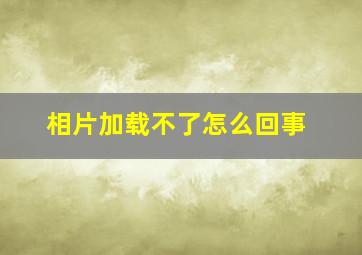 相片加载不了怎么回事